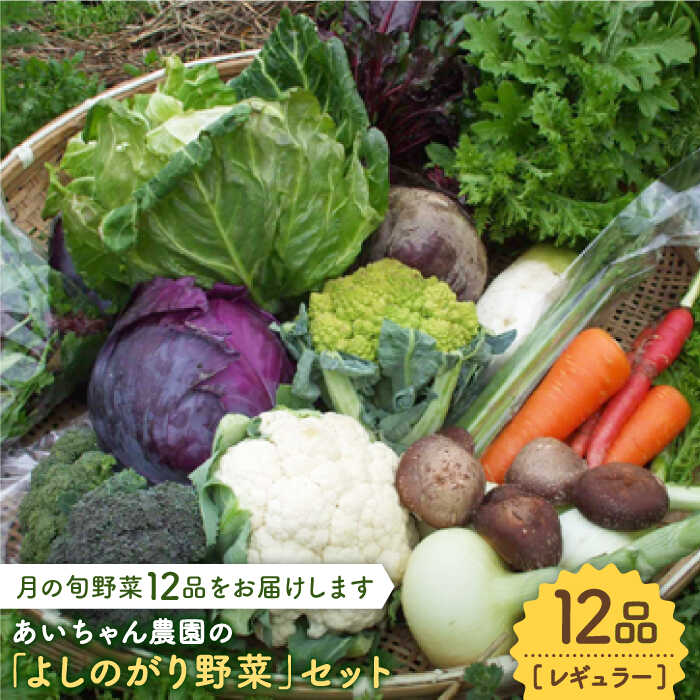 月の旬野菜12品をお届けします
あいちゃん農園の
「よしのがり野菜」セット
12品
[レギュラー]